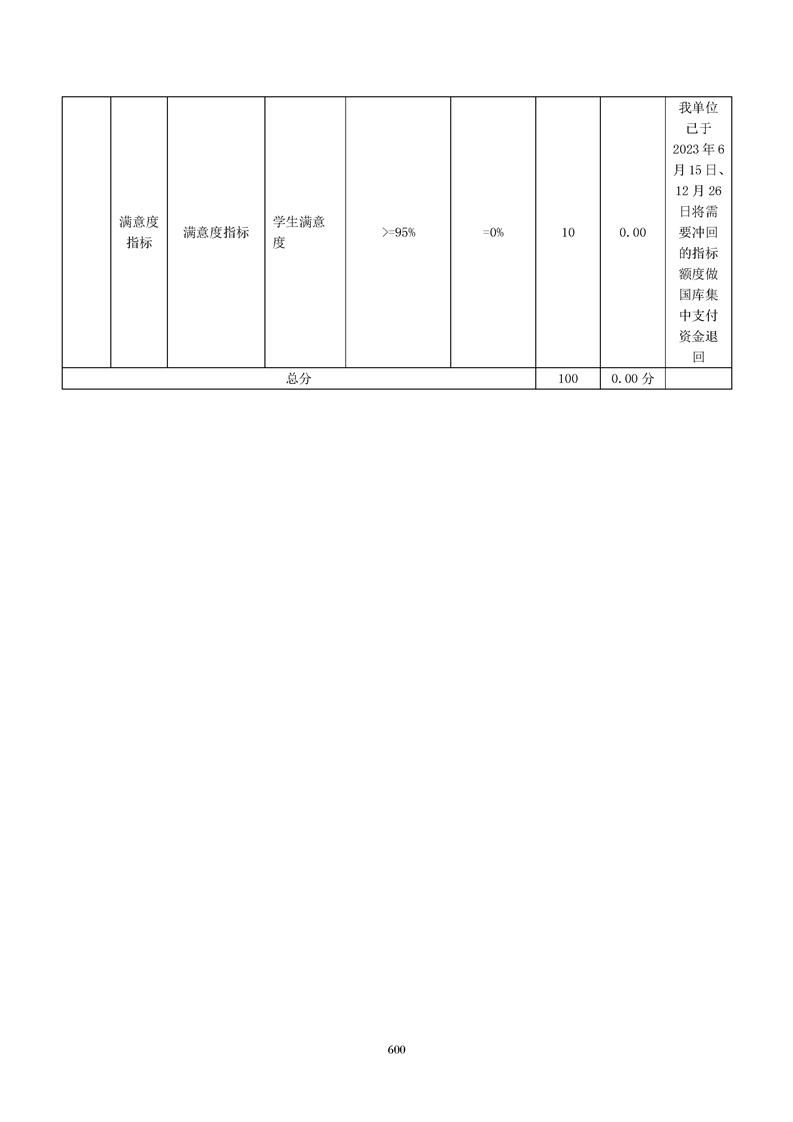 | | 满意度指标 | 满意度指标 | 学生满意度 | >=95% | =0% | 10 | 0.00 | 我单位已于2023年6月15日、12月26日将需要冲回的指标额度做国库集中支付资金退回 |
|---|---|---|---|---|---|---|---|---|
| 总分 | | | | | | 100 | 0.00分 | |

600